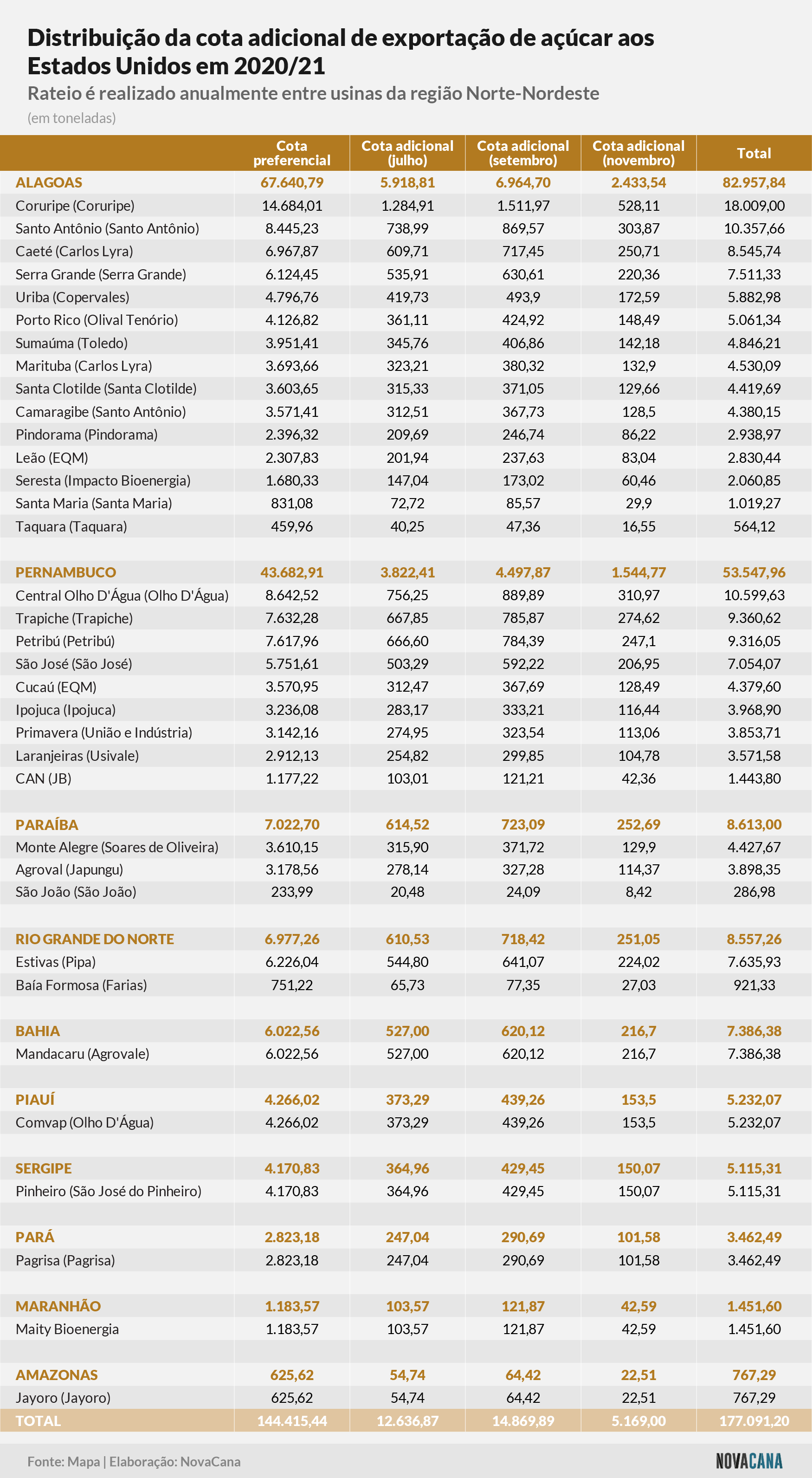 Distribuição da cota adicional de exportação de açúcar aos Estados Unidos em 2020/21

Rateio é realizado anualmente entre usinas da região Norte-Nordeste

(em toneladas)

| | Cota preferencial | Cota adicional (julho) | Cota adicional (setembro) | Cota adicional (novembro) | Total |
|---|---|---|---|---|---|
| ALAGOAS | 67.640,79 | 5.918,81 | 6.964,70 | 2.433,54 | 82.957,84 |
| Coruripe (Coruripe) | 14.684,01 | 1.284,91 | 1.511,97 | 528,11 | 18.009,00 |
| Santo Antônio (Santo Antônio) | 8.445,23 | 738,99 | 869,57 | 303,87 | 10.357,66 |
| Caeté (Carlos Lyra) | 6.967,87 | 609,71 | 717,45 | 250,71 | 8.545,74 |
| Serra Grande (Serra Grande) | 6.124,45 | 535,91 | 630,61 | 220,36 | 7.511,33 |
| Uriba (Copervales) | 4.796,76 | 419,73 | 493,9 | 172,59 | 5.882,98 |
| Porto Rico (Olival Tenório) | 4.126,82 | 361,11 | 424,92 | 148,49 | 5.061,34 |
| Sumaúma (Toledo) | 3.951,41 | 345,76 | 406,86 | 142,18 | 4.846,21 |
| Marituba (Carlos Lyra) | 3.693,66 | 323,21 | 380,32 | 132,9 | 4.530,09 |
| Santa Clotilde (Santa Clotilde) | 3.603,65 | 315,33 | 371,05 | 129,66 | 4.419,69 |
| Camaragibe (Santo Antônio) | 3.571,41 | 312,51 | 367,73 | 128,5 | 4.380,15 |
| Pindorama (Pindorama) | 2.396,32 | 209,69 | 246,74 | 86,22 | 2.938,97 |
| Leão (EQM) | 2.307,83 | 201,94 | 237,63 | 83,04 | 2.830,44 |
| Seresta (Impacto Bioenergia) | 1.680,33 | 147,04 | 173,02 | 60,46 | 2.060,85 |
| Santa Maria (Santa Maria) | 831,08 | 72,72 | 85,57 | 29,9 | 1.019,27 |
| Taquara (Taquara) | 459,96 | 40,25 | 47,36 | 16,55 | 564,12 |
| PERNAMBUCO | 43.682,91 | 3.822,41 | 4.497,87 | 1.544,77 | 53.547,96 |
| Central Olho D'Água (Olho D'Água) | 8.642,52 | 756,25 | 889,89 | 310,97 | 10.599,63 |
| Trapiche (Trapiche) | 7.632,28 | 667,85 | 785,87 | 274,62 | 9.360,62 |
| Petribú (Petribú) | 7.617,96 | 666,60 | 784,39 | 247,1 | 9.316,05 |
| São José (São José) | 5.751,61 | 503,29 | 592,22 | 206,95 | 7.054,07 |
| Cucaú (EQM) | 3.570,95 | 312,47 | 367,69 | 128,49 | 4.379,60 |
| Ipojuca (Ipojuca) | 3.236,08 | 283,17 | 333,21 | 116,44 | 3.968,90 |
| Primavera (União e Indústria) | 3.142,16 | 274,95 | 323,54 | 113,06 | 3.853,71 |
| Laranjeiras (Usivale) | 2.912,13 | 254,82 | 299,85 | 104,78 | 3.571,58 |
| CAN (JB) | 1.177,22 | 103,01 | 121,21 | 42,36 | 1.443,80 |
| PARAÍBA | 7.022,70 | 614,52 | 723,09 | 252,69 | 8.613,00 |
| Monte Alegre (Soares de Oliveira) | 3.610,15 | 315,90 | 371,72 | 129,9 | 4.427,67 |
| Agroval (Japungu) | 3.178,56 | 278,14 | 327,28 | 114,37 | 3.898,35 |
| São João (São João) | 233,99 | 20,48 | 24,09 | 8,42 | 286,98 |
| RIO GRANDE DO NORTE | 6.977,26 | 610,53 | 718,42 | 251,05 | 8.557,26 |
| Estivas (Pipa) | 6.226,04 | 544,80 | 641,07 | 224,02 | 7.635,93 |
| Baía Formosa (Farias) | 751,22 | 65,73 | 77,35 | 27,03 | 921,33 |
| BAHIA | 6.022,56 | 527,00 | 620,12 | 216,7 | 7.386,38 |
| Mandacaru (Agrovale) | 6.022,56 | 527,00 | 620,12 | 216,7 | 7.386,38 |
| PIAUÍ | 4.266,02 | 373,29 | 439,26 | 153,5 | 5.232,07 |
| Comvap (Olho D'Água) | 4.266,02 | 373,29 | 439,26 | 153,5 | 5.232,07 |
| SERGIPE | 4.170,83 | 364,96 | 429,45 | 150,07 | 5.115,31 |
| Pinheiro (São José do Pinheiro) | 4.170,83 | 364,96 | 429,45 | 150,07 | 5.115,31 |
| PARÁ | 2.823,18 | 247,04 | 290,69 | 101,58 | 3.462,49 |
| Pagrisa (Pagrisa) | 2.823,18 | 247,04 | 290,69 | 101,58 | 3.462,49 |
| MARANHÃO | 1.183,57 | 103,57 | 121,87 | 42,59 | 1.451,60 |
| Maity Bioenergia | 1.183,57 | 103,57 | 121,87 | 42,59 | 1.451,60 |
| AMAZONAS | 625,62 | 54,74 | 64,42 | 22,51 | 767,29 |
| Jayoro (Jayoro) | 625,62 | 54,74 | 64,42 | 22,51 | 767,29 |
| TOTAL | 144.415,44 | 12.636,87 | 14.869,89 | 5.169,00 | 177.091,20 |

Fonte: Mapa | Elaboração: NovaCana

NOVACANA